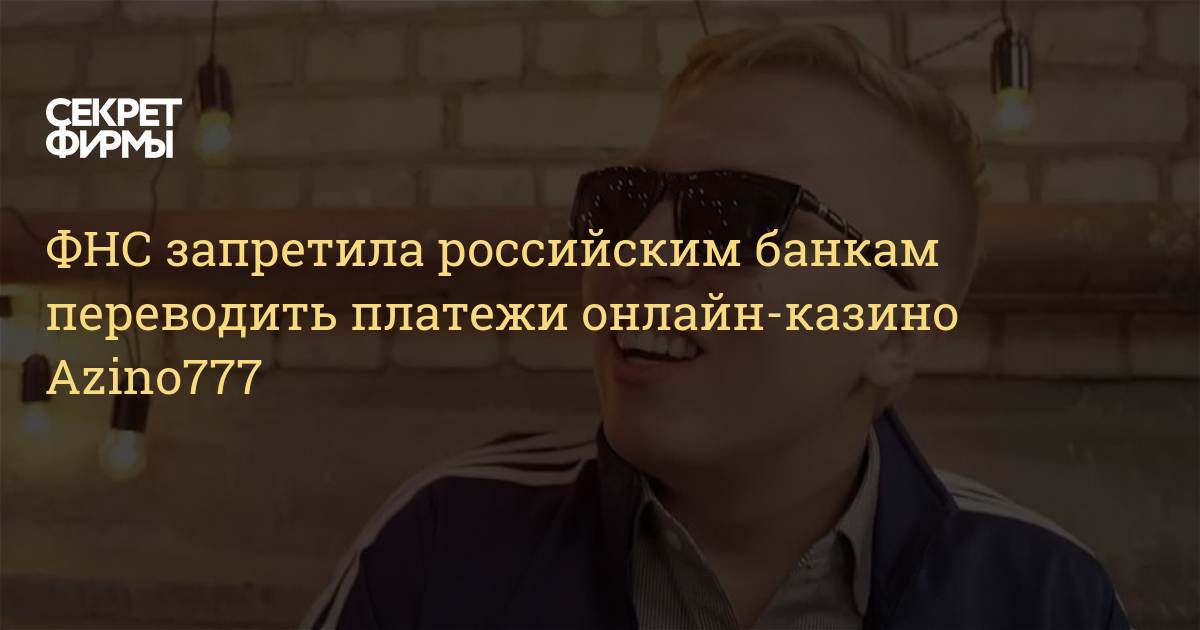 СЕКРЕТ ФИРМЫ

ФНС запретила российским банкам переводить платежи онлайн-казино Azino777